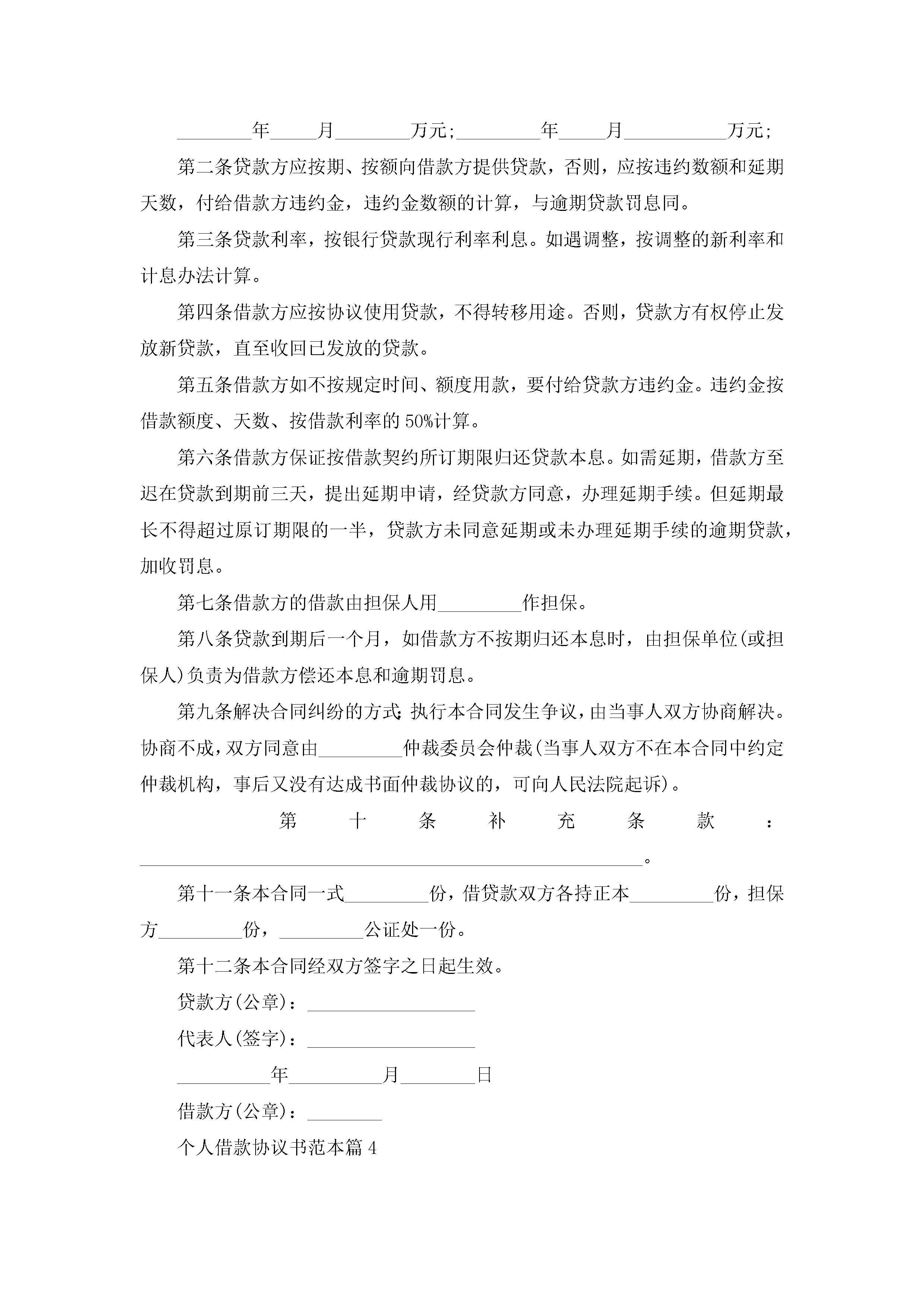 ________年_____月________万元;_________年_____月___________万元;

第二条贷款方应按期、按额向借款方提供贷款，否则，应按违约数额和延期天数，付给借款方违约金，违约金数额的计算，与逾期贷款罚息同。

第三条贷款利率，按银行贷款现行利率利息。如遇调整，按调整的新利率和计息办法计算。

第四条借款方应按协议使用贷款，不得转移用途。否则，贷款方有权停止发放新贷款，直至收回已发放的贷款。

第五条借款方如不按规定时间、额度用款，要付给贷款方违约金。违约金按借款额度、天数、按借款利率的50%计算。

第六条借款方保证按借款契约所订期限归还贷款本息。如需延期，借款方至迟在贷款到期前三天，提出延期申请，经贷款方同意，办理延期手续。但延期最长不得超过原订期限的一半，贷款方未同意延期或未办理延期手续的逾期贷款，加收罚息。

第七条借款方的借款由担保人用_________作担保。

第八条贷款到期后一个月，如借款方不按期归还本息时，由担保单位(或担保人)负责为借款方偿还本息和逾期罚息。

第九条解决合同纠纷的方式：执行本合同发生争议，由当事人双方协商解决。协商不成，双方同意由_________仲裁委员会仲裁(当事人双方不在本合同中约定仲裁机构，事后又没有达成书面仲裁协议的，可向人民法院起诉)。

第十条补充条款：______________________________________________________。

第十一条本合同一式_________份，借贷款双方各持正本_________份，担保方_________份，_________公证处一份。

第十二条本合同经双方签字之日起生效。

贷款方(公章)：__________________

代表人(签字)：__________________

__________年__________月________日

借款方(公章)：________

个人借款协议书范本篇4